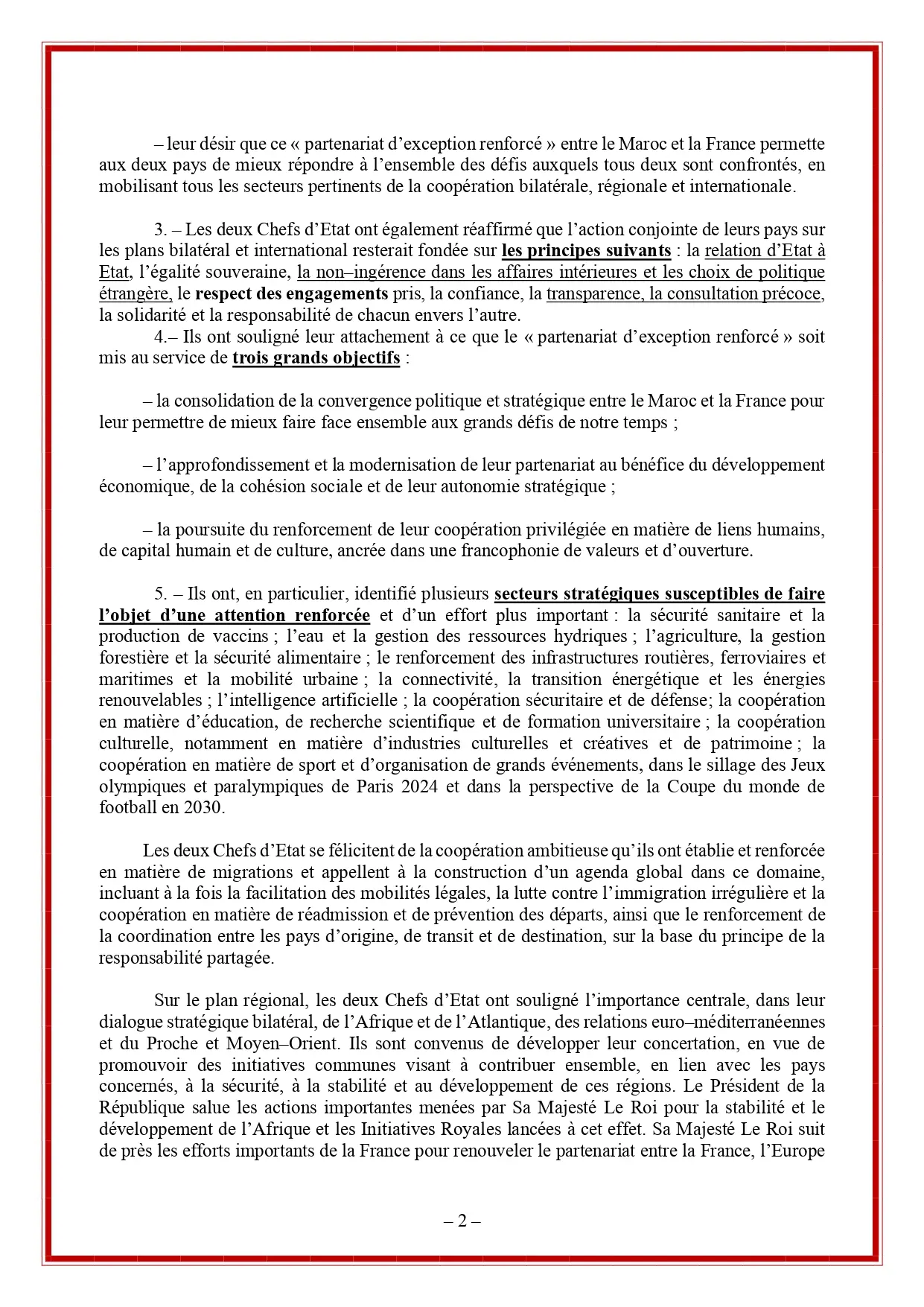 – leur désir que ce « partenariat d'exception renforcé » entre le Maroc et la France permette aux deux pays de mieux répondre à l'ensemble des défis auxquels tous deux sont confrontés, en mobilisant tous les secteurs pertinents de la coopération bilatérale, régionale et internationale.

3. – Les deux Chefs d'Etat ont également réaffirmé que l'action conjointe de leurs pays sur les plans bilatéral et international resterait fondée sur les principes suivants : la relation d'Etat à Etat, l'égalité souveraine, la non–ingérence dans les affaires intérieures et les choix de politique étrangère, le respect des engagements pris, la confiance, la transparence, la consultation précoce, la solidarité et la responsabilité de chacun envers l'autre.
4.– Ils ont souligné leur attachement à ce que le « partenariat d'exception renforcé » soit mis au service de trois grands objectifs :

– la consolidation de la convergence politique et stratégique entre le Maroc et la France pour leur permettre de mieux faire face ensemble aux grands défis de notre temps ;

– l'approfondissement et la modernisation de leur partenariat au bénéfice du développement économique, de la cohésion sociale et de leur autonomie stratégique ;

– la poursuite du renforcement de leur coopération privilégiée en matière de liens humains, de capital humain et de culture, ancrée dans une francophonie de valeurs et d'ouverture.

5. – Ils ont, en particulier, identifié plusieurs secteurs stratégiques susceptibles de faire l'objet d'une attention renforcée et d'un effort plus important : la sécurité sanitaire et la production de vaccins ; l'eau et la gestion des ressources hydriques ; l'agriculture, la gestion forestière et la sécurité alimentaire ; le renforcement des infrastructures routières, ferroviaires et maritimes et la mobilité urbaine ; la connectivité, la transition énergétique et les énergies renouvelables ; l'intelligence artificielle ; la coopération sécuritaire et de défense; la coopération en matière d'éducation, de recherche scientifique et de formation universitaire ; la coopération culturelle, notamment en matière d'industries culturelles et créatives et de patrimoine ; la coopération en matière de sport et d'organisation de grands événements, dans le sillage des Jeux olympiques et paralympiques de Paris 2024 et dans la perspective de la Coupe du monde de football en 2030.

Les deux Chefs d'Etat se félicitent de la coopération ambitieuse qu'ils ont établie et renforcée en matière de migrations et appellent à la construction d'un agenda global dans ce domaine, incluant à la fois la facilitation des mobilités légales, la lutte contre l'immigration irrégulière et la coopération en matière de réadmission et de prévention des départs, ainsi que le renforcement de la coordination entre les pays d'origine, de transit et de destination, sur la base du principe de la responsabilité partagée.

Sur le plan régional, les deux Chefs d'Etat ont souligné l'importance centrale, dans leur dialogue stratégique bilatéral, de l'Afrique et de l'Atlantique, des relations euro–méditerranéennes et du Proche et Moyen–Orient. Ils sont convenus de développer leur concertation, en vue de promouvoir des initiatives communes visant à contribuer ensemble, en lien avec les pays concernés, à la sécurité, à la stabilité et au développement de ces régions. Le Président de la République salue les actions importantes menées par Sa Majesté Le Roi pour la stabilité et le développement de l'Afrique et les Initiatives Royales lancées à cet effet. Sa Majesté Le Roi suit de près les efforts importants de la France pour renouveler le partenariat entre la France, l'Europe

– 2 –